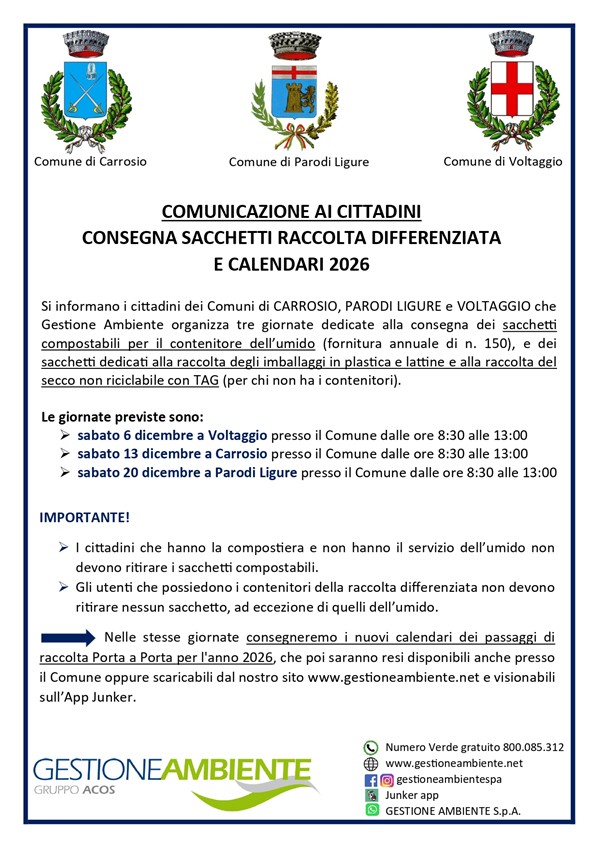 Comune di Carrosio

Comune di Parodi Ligure

Comune di Voltaggio

COMUNICAZIONE AI CITTADINI
CONSEGNA SACCHETTI RACCOLTA DIFFERENZIATA
E CALENDARI 2026

Si informano i cittadini dei Comuni di CARROSIO, PARODI LIGURE e VOLTAGGIO che Gestione Ambiente organizza tre giornate dedicate alla consegna dei sacchetti compostabili per il contenitore dell'umido (fornitura annuale di n. 150), e dei sacchetti dedicati alla raccolta degli imballaggi in plastica e lattine e alla raccolta del secco non riciclabile con TAG (per chi non ha i contenitori).

Le giornate previste sono:
➢ sabato 6 dicembre a Voltaggio presso il Comune dalle ore 8:30 alle 13:00
➢ sabato 13 dicembre a Carrosio presso il Comune dalle ore 8:30 alle 13:00
➢ sabato 20 dicembre a Parodi Ligure presso il Comune dalle ore 8:30 alle 13:00

IMPORTANTE!

➢ I cittadini che hanno la compostiera e non hanno il servizio dell'umido non devono ritirare i sacchetti compostabili.
➢ Gli utenti che possiedono i contenitori della raccolta differenziata non devono ritirare nessun sacchetto, ad eccezione di quelli dell'umido.

Nelle stesse giornate consegneremo i nuovi calendari dei passaggi di raccolta Porta a Porta per l'anno 2026, che poi saranno resi disponibili anche presso il Comune oppure scaricabili dal nostro sito www.gestioneambiente.net e visionabili sull'App Junker.

GESTIONEAMBIENTE
GRUPPO ACOS

Numero Verde gratuito 800.085.312
www.gestioneambiente.net
gestioneambientespa
Junker app
GESTIONE AMBIENTE S.p.A.